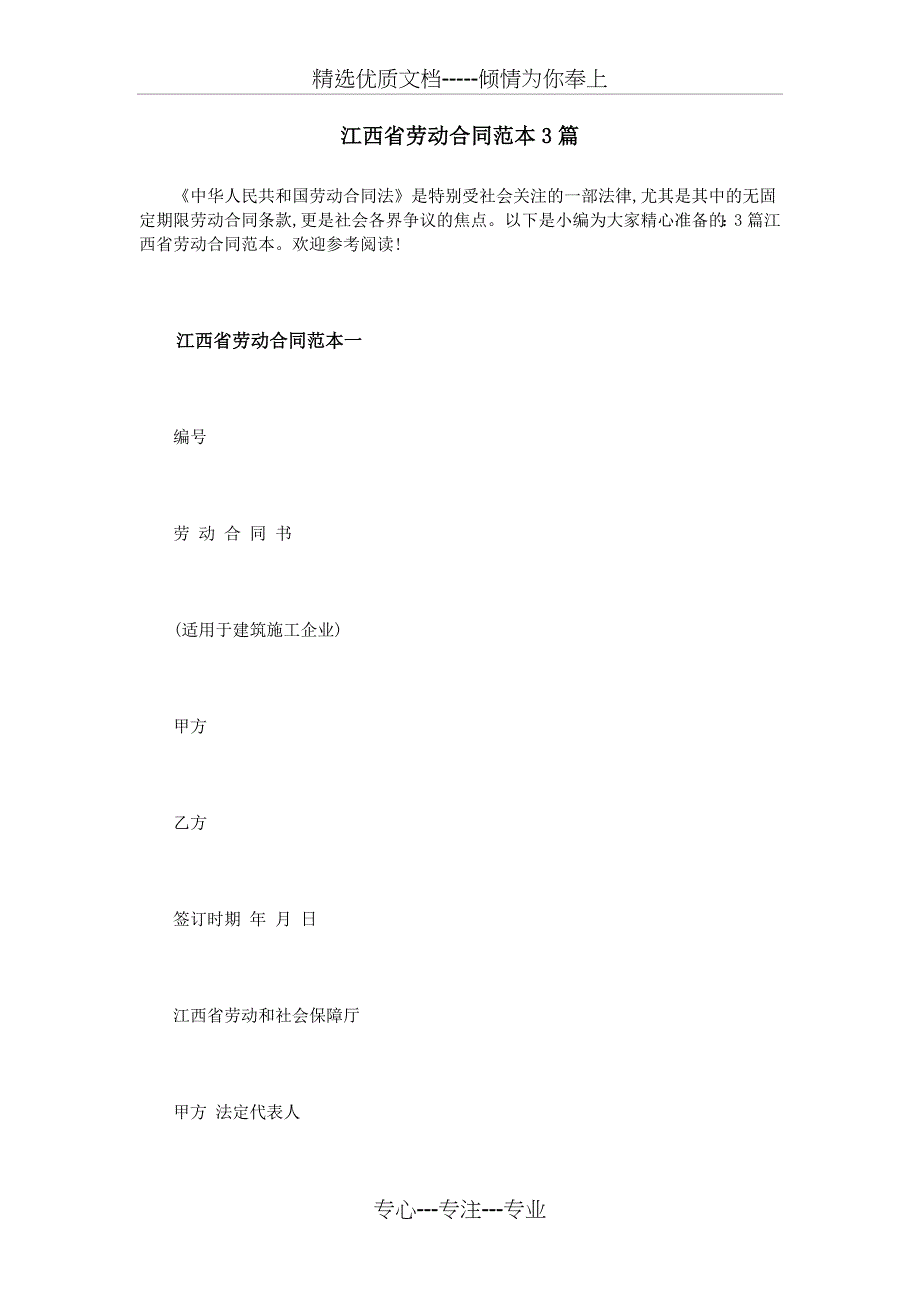 精选优质文档-----倾情为你奉上

江西省劳动合同范本3篇

《中华人民共和国劳动合同法》是特别受社会关注的一部法律,尤其是其中的无固定期限劳动合同条款,更是社会各界争议的焦点。以下是小编为大家精心准备的:3篇江西省劳动合同范本。欢迎参考阅读!

江西省劳动合同范本一

编号

劳 动 合 同 书

(适用于建筑施工企业)

甲方

乙方

签订时期 年 月 日

江西省劳动和社会保障厅

甲方 法定代表人

专心---专注---专业